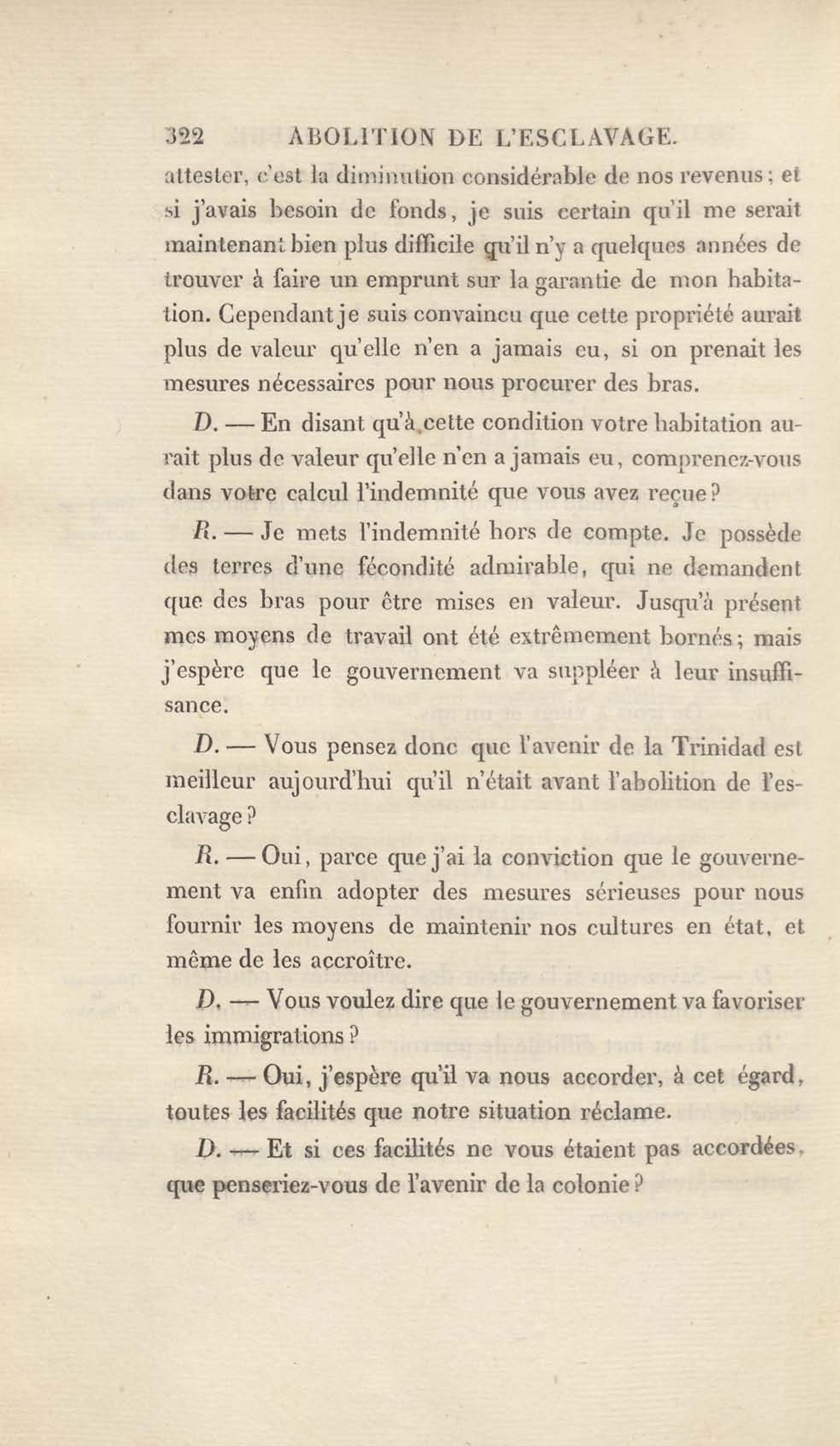 322 ABOLITION DE L'ESCLAVAGE.

attester, c'est la diminution considérable de nos revenus; et si j'avais besoin de fonds, je suis certain qu'il me serait maintenant bien plus difficile qu'il n'y a quelques années de trouver à faire un emprunt sur la garantie de mon habitation. Cependant je suis convaincu que cette propriété aurait plus de valeur qu'elle n'en a jamais eu, si on prenait les mesures nécessaires pour nous procurer des bras.

D. — En disant qu'à cette condition votre habitation aurait plus de valeur qu'elle n'en a jamais eu, comprenez-vous dans votre calcul l'indemnité que vous avez reçue?

R. — Je mets l'indemnité hors de compte. Je possède des terres d'une fécondité admirable, qui ne demandent que des bras pour être mises en valeur. Jusqu'à présent mes moyens de travail ont été extrêmement bornés; mais j'espère que le gouvernement va suppléer à leur insuffisance.

D. — Vous pensez donc que l'avenir de la Trinidad est meilleur aujourd'hui qu'il n'était avant l'abolition de l'esclavage?

R. — Oui, parce que j'ai la conviction que le gouvernement va enfin adopter des mesures sérieuses pour nous fournir les moyens de maintenir nos cultures en état, et même de les accroître.

D. — Vous voulez dire que le gouvernement va favoriser les immigrations?

R. — Oui, j'espère qu'il va nous accorder, à cet égard, toutes les facilités que notre situation réclame.

D. — Et si ces facilités ne vous étaient pas accordées, que penseriez-vous de l'avenir de la colonie?